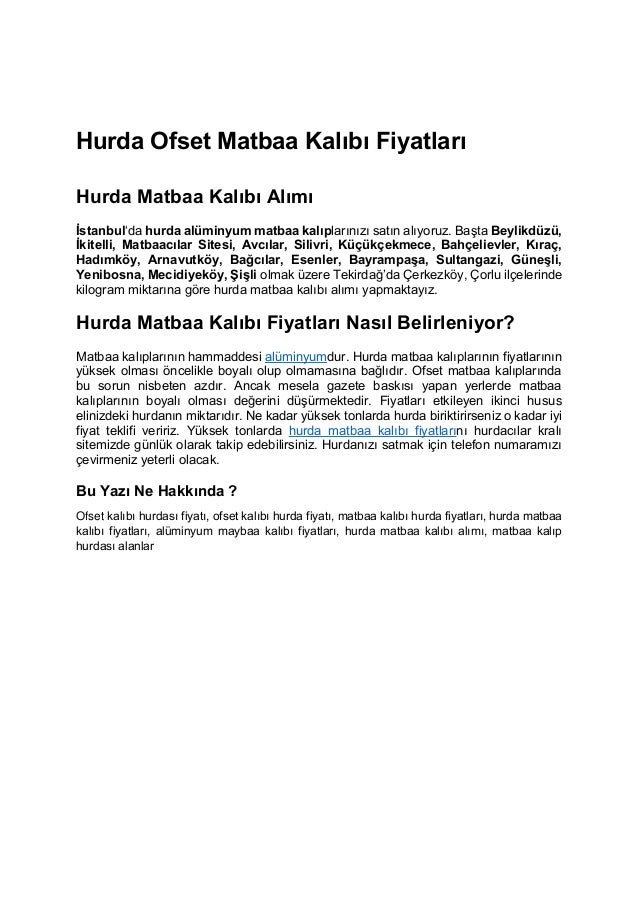 Hurda Ofset Matbaa Kalıbı Fiyatları

Hurda Matbaa Kalıbı Alımı

İstanbul'da hurda alüminyum matbaa kalıplarınızı satın alıyoruz. Başta Beylikdüzü, İkitelli, Matbaacılar Sitesi, Avcılar, Silivri, Küçükçekmece, Bahçelievler, Kıraç, Hadımköy, Arnavutköy, Bağcılar, Esenler, Bayrampaşa, Sultangazi, Güneşli, Yenibosna, Mecidiyeköy, Şişli olmak üzere Tekirdağ'da Çerkezköy, Çorlu ilçelerinde kilogram miktarına göre hurda matbaa kalıbı alımı yapmaktayız.

Hurda Matbaa Kalıbı Fiyatları Nasıl Belirleniyor?

Matbaa kalıplarının hammaddesi alüminyumdur. Hurda matbaa kalıplarının fiyatlarının yüksek olması öncelikle boyalı olup olmamasına bağlıdır. Ofset matbaa kalıplarında bu sorun nisbeten azdır. Ancak mesela gazete baskısı yapan yerlerde matbaa kalıplarının boyalı olması değerini düşürmektedir. Fiyatları etkileyen ikinci husus elinizdeki hurdanın miktarıdır. Ne kadar yüksek tonlarda hurda biriktirirseniz o kadar iyi fiyat teklifi veririz. Yüksek tonlarda hurda matbaa kalıbı fiyatlarını hurdacılar kralı sitemizde günlük olarak takip edebilirsiniz. Hurdanızı satmak için telefon numaramızı çevirmeniz yeterli olacak.

Bu Yazı Ne Hakkında ?

Ofset kalıbı hurdası fiyatı, ofset kalıbı hurda fiyatı, matbaa kalıbı hurda fiyatları, hurda matbaa kalıbı fiyatları, alüminyum maybaa kalıbı fiyatları, hurda matbaa kalıbı alımı, matbaa kalıp hurdası alanlar